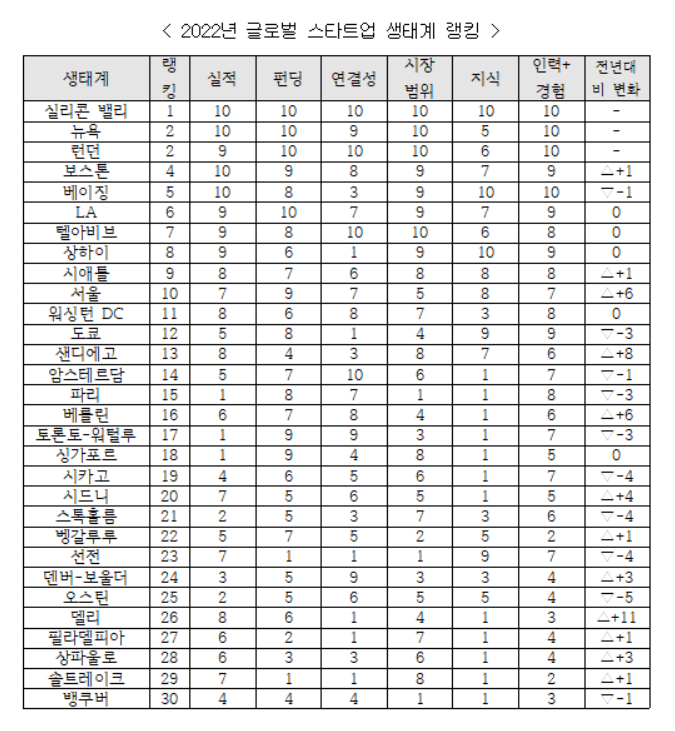 < 2022년 글로벌 스타트업 생태계 랭킹 >

| 생태계 | 랭킹 | 실적 | 펀딩 | 연결성 | 시장 범위 | 지식 | 인력+ 경험 | 전년대비 변화 |
|---|---|---|---|---|---|---|---|---|
| 실리콘 밸리 | 1 | 10 | 10 | 10 | 10 | 10 | 10 | - |
| 뉴욕 | 2 | 10 | 10 | 9 | 10 | 5 | 10 | - |
| 런던 | 2 | 9 | 10 | 10 | 10 | 6 | 10 | - |
| 보스톤 | 4 | 10 | 9 | 8 | 9 | 7 | 9 | △+1 |
| 베이징 | 5 | 10 | 8 | 3 | 9 | 10 | 10 | ▽-1 |
| LA | 6 | 9 | 10 | 7 | 9 | 7 | 9 | 0 |
| 텔아비브 | 7 | 9 | 8 | 10 | 10 | 6 | 8 | 0 |
| 상하이 | 8 | 9 | 6 | 1 | 9 | 10 | 9 | 0 |
| 시애틀 | 9 | 8 | 7 | 6 | 8 | 8 | 8 | △+1 |
| 서울 | 10 | 7 | 9 | 7 | 5 | 8 | 7 | △+6 |
| 워싱턴 DC | 11 | 8 | 6 | 8 | 7 | 3 | 8 | 0 |
| 도쿄 | 12 | 5 | 8 | 1 | 4 | 9 | 9 | ▽-3 |
| 샌디에고 | 13 | 8 | 4 | 3 | 8 | 7 | 6 | △+8 |
| 암스테르담 | 14 | 5 | 7 | 10 | 6 | 1 | 7 | ▽-1 |
| 파리 | 15 | 1 | 8 | 7 | 1 | 1 | 8 | ▽-3 |
| 베를린 | 16 | 6 | 7 | 8 | 4 | 1 | 6 | △+6 |
| 토론토-워털루 | 17 | 1 | 9 | 9 | 3 | 1 | 7 | ▽-3 |
| 싱가포르 | 18 | 1 | 9 | 4 | 8 | 1 | 5 | 0 |
| 시카고 | 19 | 4 | 6 | 5 | 6 | 1 | 7 | ▽-4 |
| 시드니 | 20 | 7 | 5 | 6 | 5 | 1 | 5 | △+4 |
| 스톡홀름 | 21 | 2 | 5 | 3 | 7 | 3 | 6 | ▽-4 |
| 벵갈루루 | 22 | 5 | 7 | 5 | 2 | 5 | 2 | △+1 |
| 선전 | 23 | 7 | 1 | 1 | 1 | 9 | 7 | ▽-4 |
| 덴버-보울더 | 24 | 3 | 5 | 9 | 3 | 3 | 4 | △+3 |
| 오스틴 | 25 | 2 | 5 | 6 | 5 | 5 | 4 | ▽-5 |
| 델리 | 26 | 8 | 6 | 1 | 4 | 1 | 3 | △+11 |
| 필라델피아 | 27 | 6 | 2 | 1 | 7 | 1 | 4 | △+1 |
| 상파울로 | 28 | 6 | 3 | 3 | 6 | 1 | 4 | △+3 |
| 솔트레이크 | 29 | 7 | 1 | 1 | 8 | 1 | 2 | △+1 |
| 뱅쿠버 | 30 | 4 | 4 | 4 | 1 | 1 | 3 | ▽-1 |